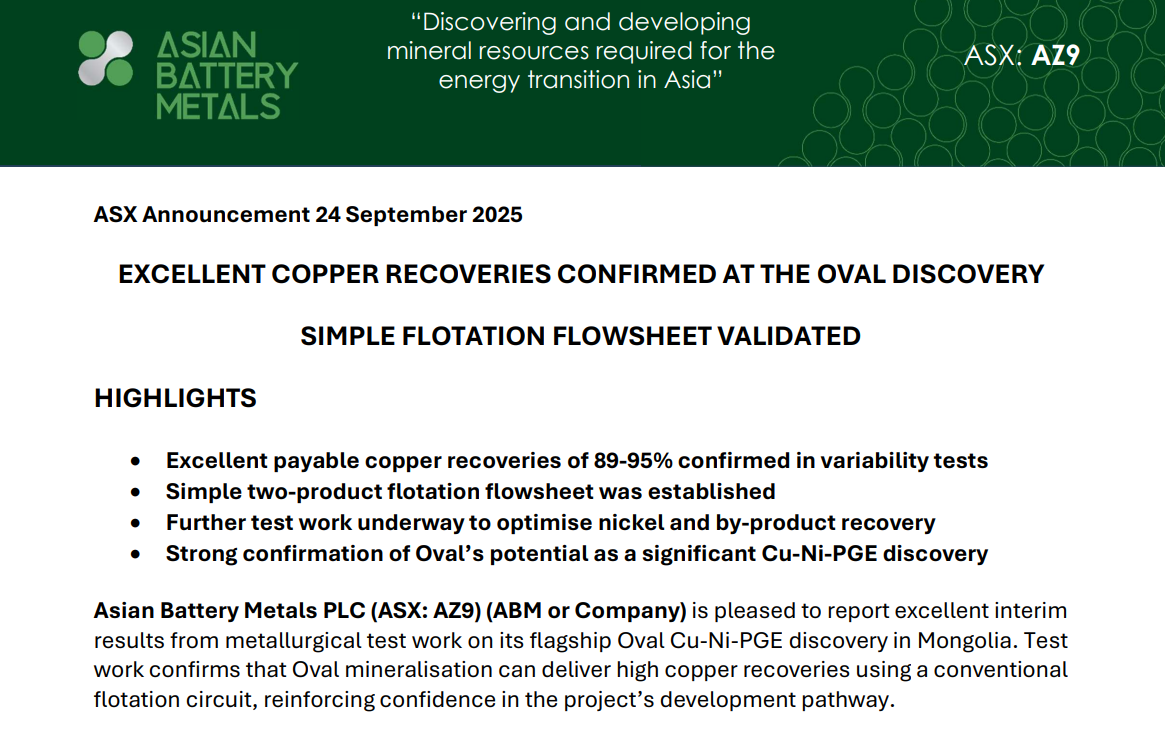 ASIAN
BATTERY
METALS

"Discovering and developing mineral resources required for the energy transition in Asia"

ASX: AZ9

ASX Announcement 24 September 2025

EXCELLENT COPPER RECOVERIES CONFIRMED AT THE OVAL DISCOVERY

SIMPLE FLOTATION FLOWSHEET VALIDATED

HIGHLIGHTS

• Excellent payable copper recoveries of 89-95% confirmed in variability tests
• Simple two-product flotation flowsheet was established
• Further test work underway to optimise nickel and by-product recovery
• Strong confirmation of Oval's potential as a significant Cu-Ni-PGE discovery

Asian Battery Metals PLC (ASX: AZ9) (ABM or Company) is pleased to report excellent interim results from metallurgical test work on its flagship Oval Cu-Ni-PGE discovery in Mongolia. Test work confirms that Oval mineralisation can deliver high copper recoveries using a conventional flotation circuit, reinforcing confidence in the project's development pathway.